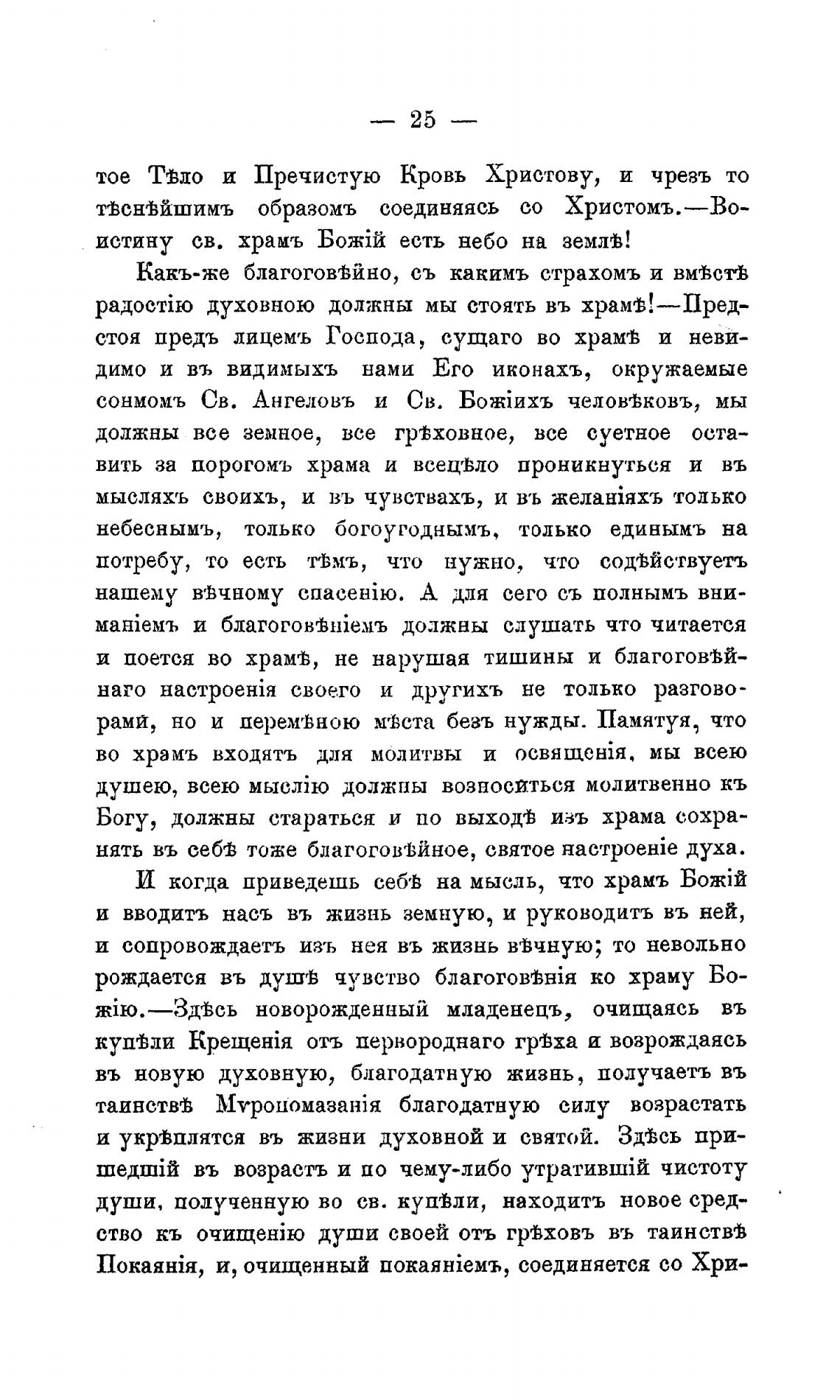 — 25 —

тое Тѣло и Пречистую Кровь Христову, и чрезъ то тѣснѣйшимъ образомъ соединяясь со Христомъ.—Воистину св. храмъ Божій есть небо на землѣ!

Какъ-же благоговѣйно, съ какимъ страхомъ и вмѣстѣ радостію духовною должны мы стоять въ храмѣ!—Предстоя предъ лицемъ Господа, сущаго во храмѣ и невидимо и въ видимыхъ нами Его иконахъ, окружаемые сонмомъ Св. Ангеловъ и Св. Божіихъ человѣковъ, мы должны все земное, все грѣховное, все суетное оставить за порогомъ храма и всецѣло проникнуться и въ мысляхъ своихъ, и въ чувствахъ, и въ желаніяхъ только небеснымъ, только богоугоднымъ, только единымъ на потребу, то есть тѣмъ, что нужно, что содѣйствуетъ нашему вѣчному спасенію. А для сего съ полнымъ вниманіемъ и благоговѣніемъ должны слушать что читается и поется во храмѣ, не нарушая тишины и благоговѣйнаго настроенія своего и другихъ не только разговорами, но и перемѣною мѣста безъ нужды. Памятуя, что во храмъ входятъ для молитвы и освященія, мы всею душею, всею мыслію должны возноситься молитвенно къ Богу, должны стараться и по выходѣ изъ храма сохранять въ себѣ тоже благоговѣйное, святое настроеніе духа.

И когда приведешь себѣ на мысль, что храмъ Божій и вводитъ насъ въ жизнь земную, и руководитъ въ ней, и сопровождаетъ изъ нея въ жизнь вѣчную; то невольно рождается въ душѣ чувство благоговѣнія ко храму Божію.—Здѣсь новорожденный младенецъ, очищаясь въ купѣли Крещенія отъ первороднаго грѣха и возрождаясь въ новую духовную, благодатную жизнь, получаетъ въ таинствѣ Мѵропомазанія благодатную силу возрастать и укрѣплятся въ жизни духовной и святой. Здѣсь пришедшій въ возрастъ и по чему-либо утратившій чистоту души, полученную во св. купѣли, находитъ новое средство къ очищенію души своей отъ грѣховъ въ таинствѣ Покаянія, и, очищенный покаяніемъ, соединяется со Хри-